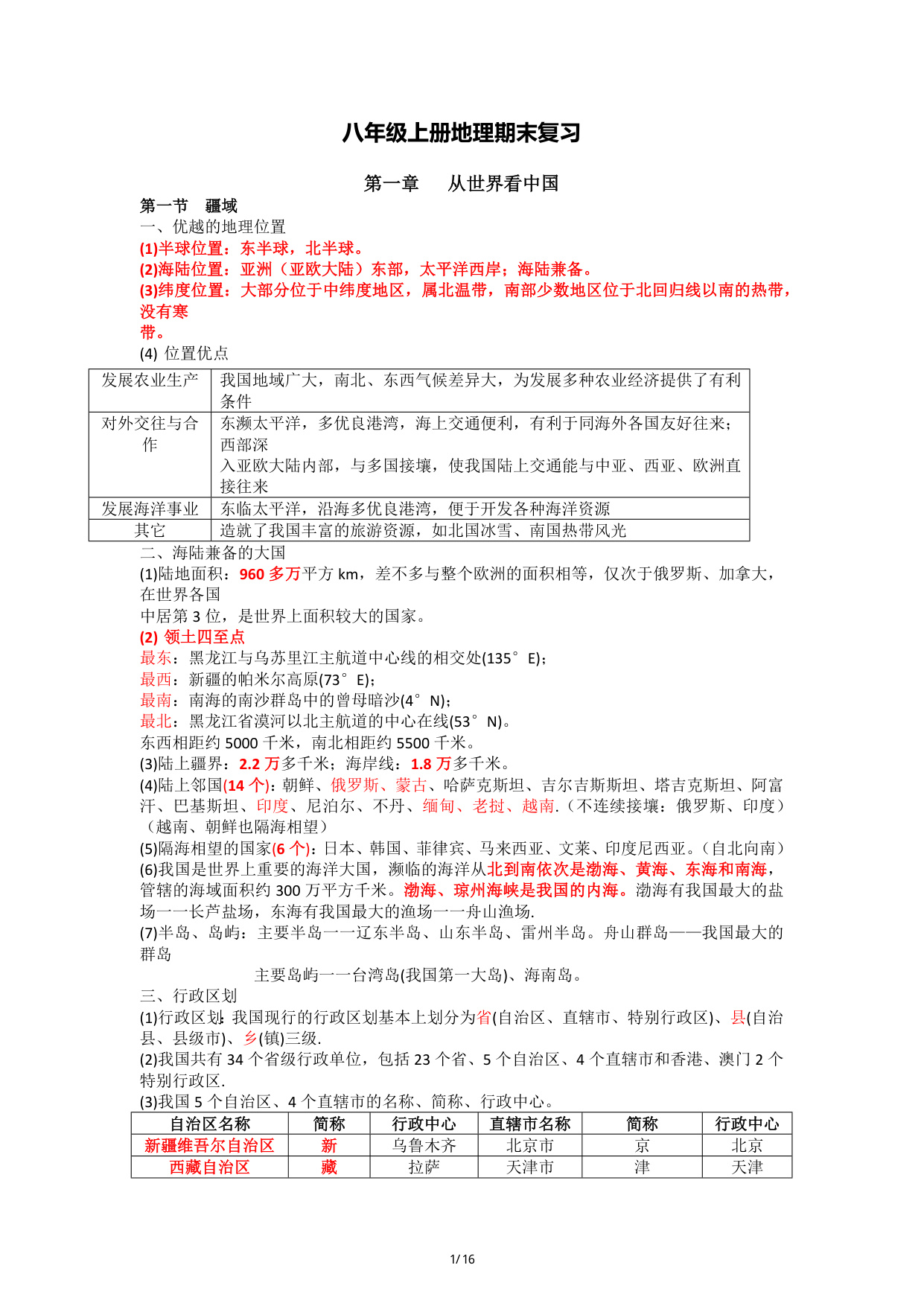 八年级上册地理期末复习

第一章　从世界看中国

第一节　疆域

一、优越的地理位置

(1)半球位置：东半球，北半球。

(2)海陆位置：亚洲（亚欧大陆）东部，太平洋西岸；海陆兼备。

(3)纬度位置：大部分位于中纬度地区，属北温带，南部少数地区位于北回归线以南的热带，没有寒带。

(4) 位置优点

| 发展农业生产 | 我国地域广大，南北、东西气候差异大，为发展多种农业经济提供了有利条件 |
|---|---|
| 对外交往与合作 | 东濒太平洋，多优良港湾，海上交通便利，有利于同海外各国友好往来；西部深入亚欧大陆内部，与多国接壤，使我国陆上交通能与中亚、西亚、欧洲直接往来 |
| 发展海洋事业 | 东临太平洋，沿海多优良港湾，便于开发各种海洋资源 |
| 其它 | 造就了我国丰富的旅游资源，如北国冰雪、南国热带风光 |

二、海陆兼备的大国

(1)陆地面积：960 多万平方 km，差不多与整个欧洲的面积相等，仅次于俄罗斯、加拿大，在世界各国中居第 3 位，是世界上面积较大的国家。

(2) 领土四至点

最东：黑龙江与乌苏里江主航道中心线的相交处(135°E)；

最西：新疆的帕米尔高原(73°E)；

最南：南海的南沙群岛中的曾母暗沙(4°N)；

最北：黑龙江省漠河以北主航道的中心在线(53°N)。

东西相距约 5000 千米，南北相距约 5500 千米。

(3)陆上疆界：2.2 万多千米；海岸线：1.8 万多千米。

(4)陆上邻国(14 个)：朝鲜、俄罗斯、蒙古、哈萨克斯坦、吉尔吉斯斯坦、塔吉克斯坦、阿富汗、巴基斯坦、印度、尼泊尔、不丹、缅甸、老挝、越南.（不连续接壤：俄罗斯、印度）（越南、朝鲜也隔海相望）

(5)隔海相望的国家(6 个)：日本、韩国、菲律宾、马来西亚、文莱、印度尼西亚。（自北向南）

(6)我国是世界上重要的海洋大国，濒临的海洋从北到南依次是渤海、黄海、东海和南海，管辖的海域面积约 300 万平方千米。渤海、琼州海峡是我国的内海。渤海有我国最大的盐场——长芦盐场，东海有我国最大的渔场——舟山渔场.

(7)半岛、岛屿：主要半岛——辽东半岛、山东半岛、雷州半岛。舟山群岛——我国最大的群岛

主要岛屿——台湾岛(我国第一大岛)、海南岛。

三、行政区划

(1)行政区划:我国现行的行政区划基本上划分为省(自治区、直辖市、特别行政区)、县(自治县、县级市)、乡(镇)三级.

(2)我国共有 34 个省级行政单位，包括 23 个省、5 个自治区、4 个直辖市和香港、澳门 2 个特别行政区.

(3)我国 5 个自治区、4 个直辖市的名称、简称、行政中心。

| 自治区名称 | 简称 | 行政中心 | 直辖市名称 | 简称 | 行政中心 |
|---|---|---|---|---|---|
| 新疆维吾尔自治区 | 新 | 乌鲁木齐 | 北京市 | 京 | 北京 |
| 西藏自治区 | 藏 | 拉萨 | 天津市 | 津 | 天津 |

1/16